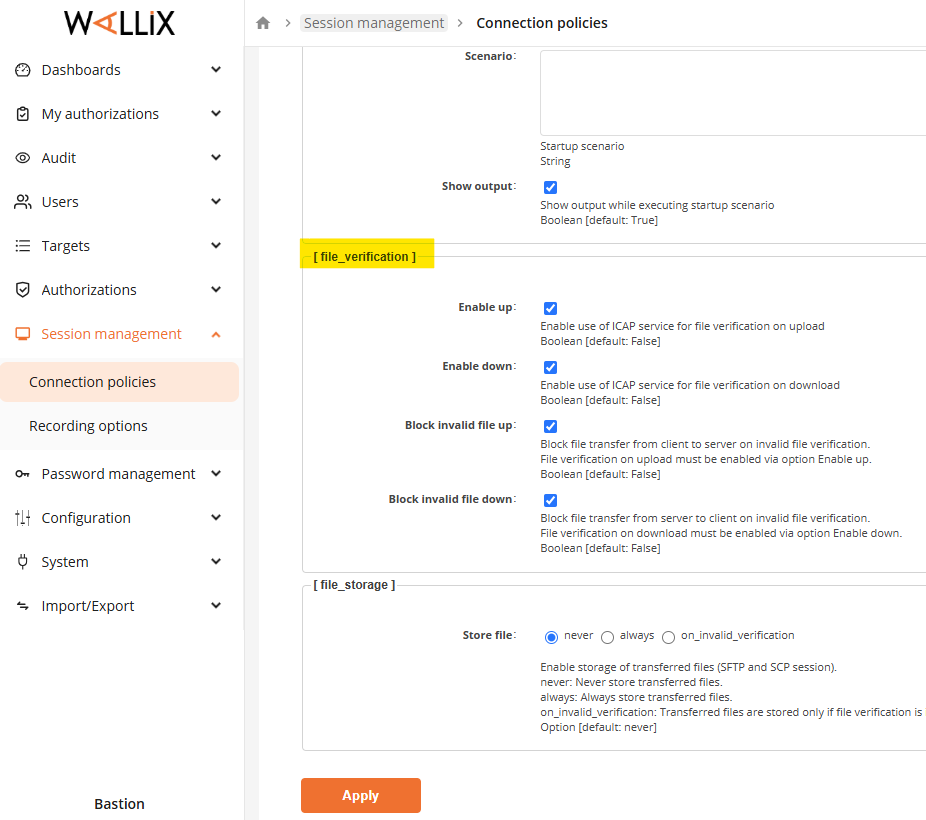 WALLIX

Dashboards
My authorizations
Audit
Users
Targets
Authorizations
Session management
Connection policies
Recording options
Password management
Configuration
System
Import/Export

Bastion

Session management > Connection policies

Scenario:
Startup scenario
String

Show output:
Show output while executing startup scenario
Boolean [default: True]

[ file_verification ]

Enable up:
Enable use of ICAP service for file verification on upload
Boolean [default: False]

Enable down:
Enable use of ICAP service for file verification on download
Boolean [default: False]

Block invalid file up:
Block file transfer from client to server on invalid file verification.
File verification on upload must be enabled via option Enable up.
Boolean [default: False]

Block invalid file down:
Block file transfer from server to client on invalid file verification.
File verification on download must be enabled via option Enable down.
Boolean [default: False]

[ file_storage ]

Store file: never always on_invalid_verification

Enable storage of transferred files (SFTP and SCP session).
never: Never store transferred files.
always: Always store transferred files.
on_invalid_verification: Transferred files are stored only if file verification is
Option [default: never]

Apply